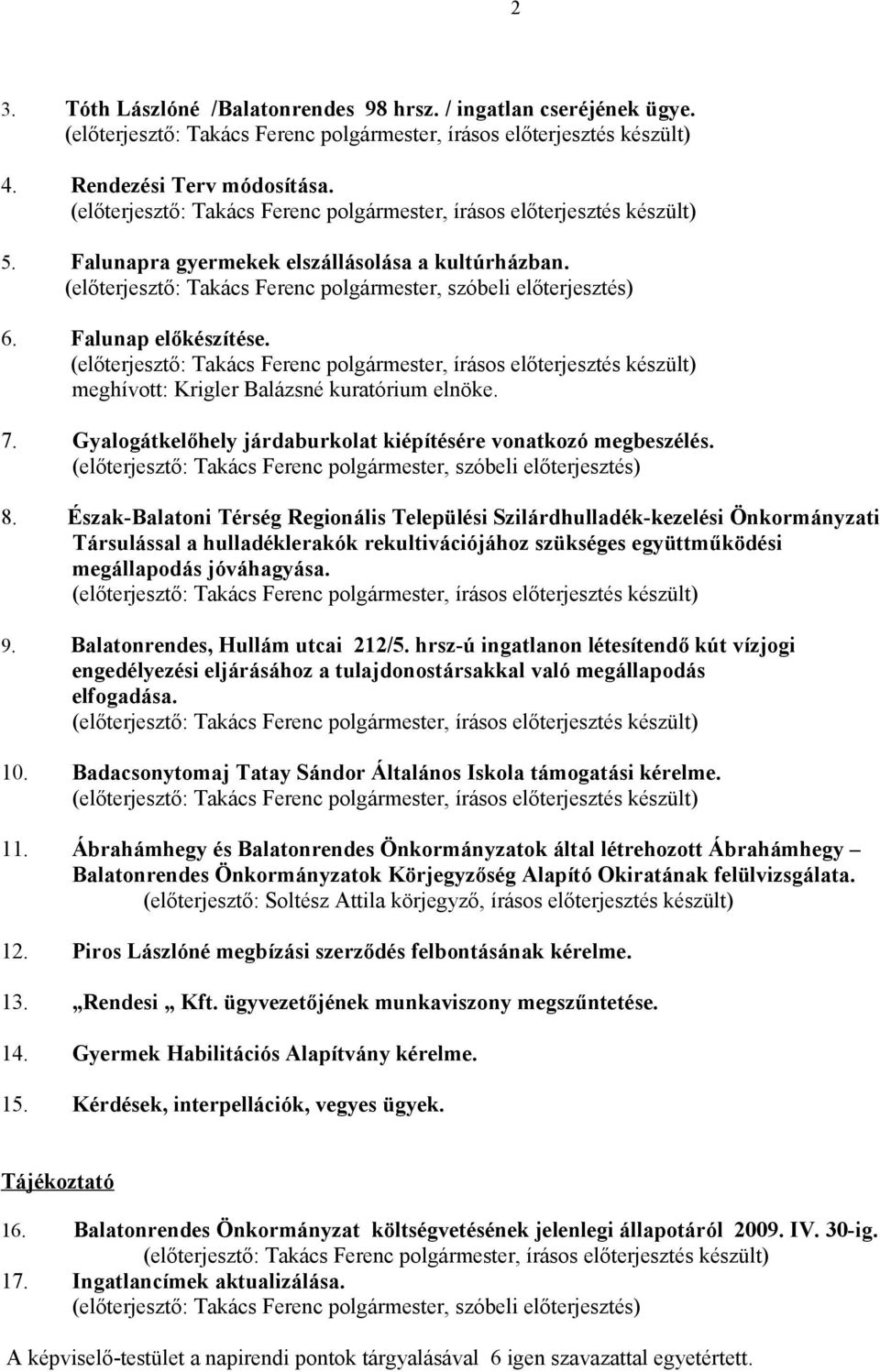 2

3. Tóth Lászlóné /Balatonrendes 98 hrsz. / ingatlan cseréjének ügye. (előterjesztő: Takács Ferenc polgármester, írásos előterjesztés készült)

4. Rendezési Terv módosítása. (előterjesztő: Takács Ferenc polgármester, írásos előterjesztés készült)

5. Falunapra gyermekek elszállásolása a kultúrházban. (előterjesztő: Takács Ferenc polgármester, szóbeli előterjesztés)

6. Falunap előkészítése. (előterjesztő: Takács Ferenc polgármester, írásos előterjesztés készült) meghívott: Krigler Balázsné kuratórium elnöke.

7. Gyalogátkelőhely járdaburkolat kiépítésére vonatkozó megbeszélés. (előterjesztő: Takács Ferenc polgármester, szóbeli előterjesztés)

8. Észak-Balatoni Térség Regionális Települési Szilárdhulladék-kezelési Önkormányzati Társulással a hulladéklerakók rekultivációjához szükséges együttműködési megállapodás jóváhagyása. (előterjesztő: Takács Ferenc polgármester, írásos előterjesztés készült)

9. Balatonrendes, Hullám utcai 212/5. hrsz-ú ingatlanon létesítendő kút vízjogi engedélyezési eljárásához a tulajdonostársakkal való megállapodás elfogadása. (előterjesztő: Takács Ferenc polgármester, írásos előterjesztés készült)

10. Badacsonytomaj Tatay Sándor Általános Iskola támogatási kérelme. (előterjesztő: Takács Ferenc polgármester, írásos előterjesztés készült)

11. Ábrahámhegy és Balatonrendes Önkormányzatok által létrehozott Ábrahámhegy – Balatonrendes Önkormányzatok Körjegyzőség Alapító Okiratának felülvizsgálata. (előterjesztő: Soltész Attila körjegyző, írásos előterjesztés készült)

12. Piros Lászlóné megbízási szerződés felbontásának kérelme.

13. „Rendesi „ Kft. ügyvezetőjének munkaviszony megszűntetése.

14. Gyermek Habilitációs Alapítvány kérelme.

15. Kérdések, interpellációk, vegyes ügyek.

Tájékoztató

16. Balatonrendes Önkormányzat költségvetésének jelenlegi állapotáról 2009. IV. 30-ig. (előterjesztő: Takács Ferenc polgármester, írásos előterjesztés készült)
17. Ingatlancímek aktualizálása. (előterjesztő: Takács Ferenc polgármester, szóbeli előterjesztés)

A képviselő-testület a napirendi pontok tárgyalásával 6 igen szavazattal egyetértett.